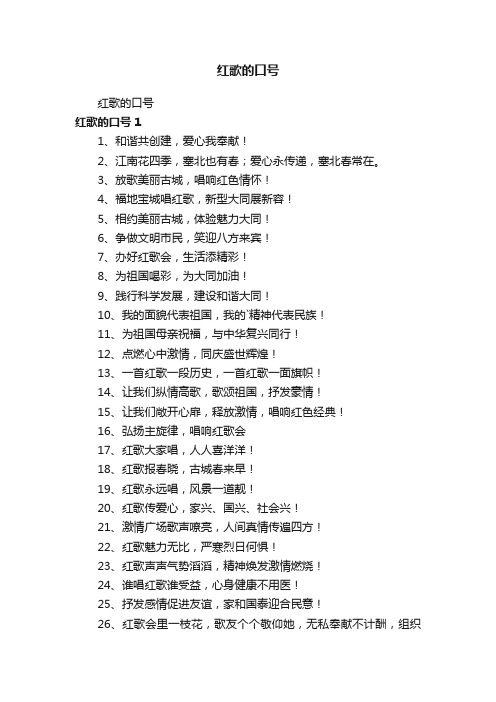 红歌的口号

红歌的口号

红歌的口号 1

1、和谐共创建，爱心我奉献！

2、江南花四季，塞北也有春；爱心永传递，塞北春常在。

3、放歌美丽古城，唱响红色情怀！

4、福地宝城唱红歌，新型大同展新容！

5、相约美丽古城，体验魅力大同！

6、争做文明市民，笑迎八方来宾！

7、办好红歌会，生活添精彩！

8、为祖国喝彩，为大同加油！

9、践行科学发展，建设和谐大同！

10、我的面貌代表祖国，我的`精神代表民族！

11、为祖国母亲祝福，与中华复兴同行！

12、点燃心中激情，同庆盛世辉煌！

13、一首红歌一段历史，一首红歌一面旗帜！

14、让我们纵情高歌，歌颂祖国，抒发豪情！

15、让我们敞开心扉，释放激情，唱响红色经典！

16、弘扬主旋律，唱响红歌会

17、红歌大家唱，人人喜洋洋！

18、红歌报春晓，古城春来早！

19、红歌永远唱，风景一道靓！

20、红歌传爱心，家兴、国兴、社会兴！

21、激情广场歌声嘹亮，人间真情传遍四方！

22、红歌魅力无比，严寒烈日何惧！

23、红歌声声气势滔滔，精神焕发激情燃烧！

24、谁唱红歌谁受益，心身健康不用医！

25、抒发感情促进友谊，家和国泰迎合民意！

26、红歌会里一枝花，歌友个个敬仰她，无私奉献不计酬，组织